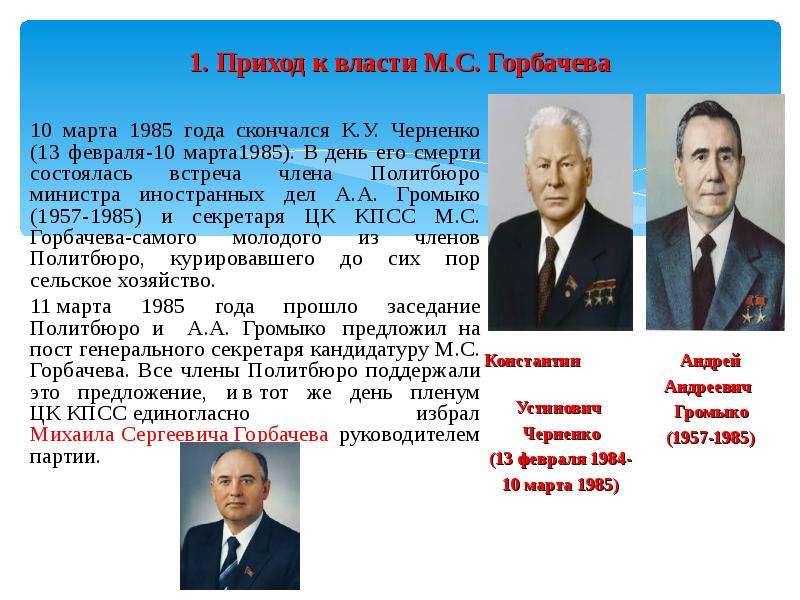 1. Приход к власти М.С. Горбачева

10 марта 1985 года скончался К.У. Черненко (13 февраля-10 марта1985). В день его смерти состоялась встреча члена Политбюро министра иностранных дел А.А. Громыко (1957-1985) и секретаря ЦК КПСС М.С. Горбачева-самого молодого из членов Политбюро, курировавшего до сих пор сельское хозяйство.

11 марта 1985 года прошло заседание Политбюро и А.А. Громыко предложил на пост генерального секретаря кандидатуру М.С. Горбачева. Все члены Политбюро поддержали это предложение, и в тот же день пленум ЦК КПСС единогласно избрал Михаила Сергеевича Горбачева руководителем партии.

Константин Устинович Черненко (13 февраля 1984-10 марта 1985)

Андрей Андреевич Громыко (1957-1985)